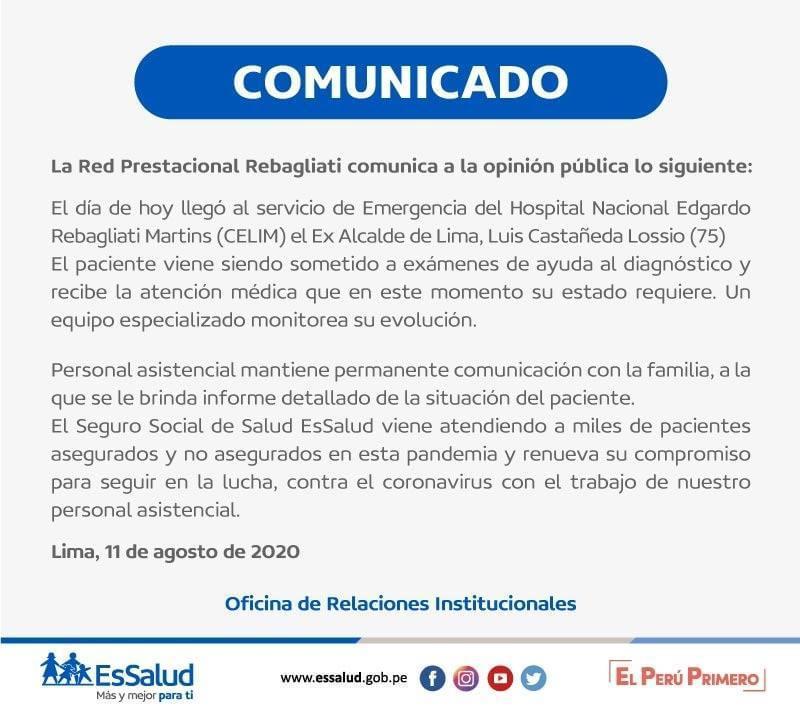 COMUNICADO

La Red Prestacional Rebagliati comunica a la opinión pública lo siguiente:

El día de hoy llegó al servicio de Emergencia del Hospital Nacional Edgardo Rebagliati Martins (CELIM) el Ex Alcalde de Lima, Luis Castañeda Lossio (75)
El paciente viene siendo sometido a exámenes de ayuda al diagnóstico y recibe la atención médica que en este momento su estado requiere. Un equipo especializado monitorea su evolución.

Personal asistencial mantiene permanente comunicación con la familia, a la que se le brinda informe detallado de la situación del paciente.
El Seguro Social de Salud EsSalud viene atendiendo a miles de pacientes asegurados y no asegurados en esta pandemia y renueva su compromiso para seguir en la lucha, contra el coronavirus con el trabajo de nuestro personal asistencial.

Lima, 11 de agosto de 2020

Oficina de Relaciones Institucionales

EsSalud
Más y mejor para ti

www.essalud.gob.pe

EL PERÚ PRIMERO